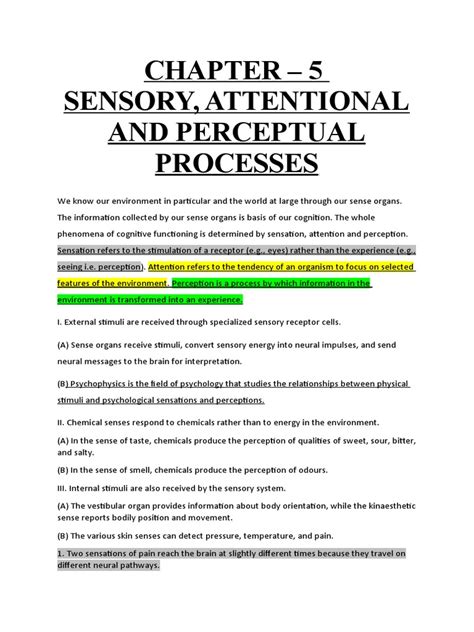 CHAPTER – 5
SENSORY, ATTENTIONAL AND PERCEPTUAL PROCESSES

We know our environment in particular and the world at large through our sense organs. The information collected by our sense organs is basis of our cognition. The whole phenomena of cognitive functioning is determined by sensation, attention and perception. Sensation refers to the stimulation of a receptor (e.g., eyes) rather than the experience (e.g., seeing i.e. perception). Attention refers to the tendency of an organism to focus on selected features of the environment. Perception is a process by which information in the environment is transformed into an experience.

I. External stimuli are received through specialized sensory receptor cells.

(A) Sense organs receive stimuli, convert sensory energy into neural impulses, and send neural messages to the brain for interpretation.

(B) Psychophysics is the field of psychology that studies the relationships between physical stimuli and psychological sensations and perceptions.

II. Chemical senses respond to chemicals rather than to energy in the environment.

(A) In the sense of taste, chemicals produce the perception of qualities of sweet, sour, bitter, and salty.

(B) In the sense of smell, chemicals produce the perception of odours.

III. Internal stimuli are also received by the sensory system.

(A) The vestibular organ provides information about body orientation, while the kinaesthetic sense reports bodily position and movement.

(B) The various skin senses can detect pressure, temperature, and pain.

1. Two sensations of pain reach the brain at slightly different times because they travel on different neural pathways.